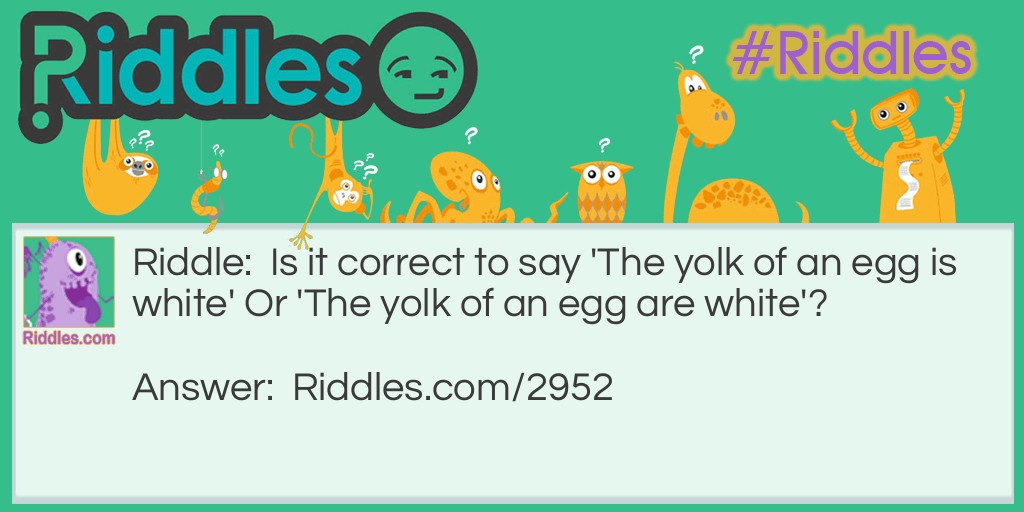 Riddles

#Riddles

Riddles.com

Riddle: Is it correct to say 'The yolk of an egg is white' Or 'The yolk of an egg are white'?

Answer: Riddles.com/2952